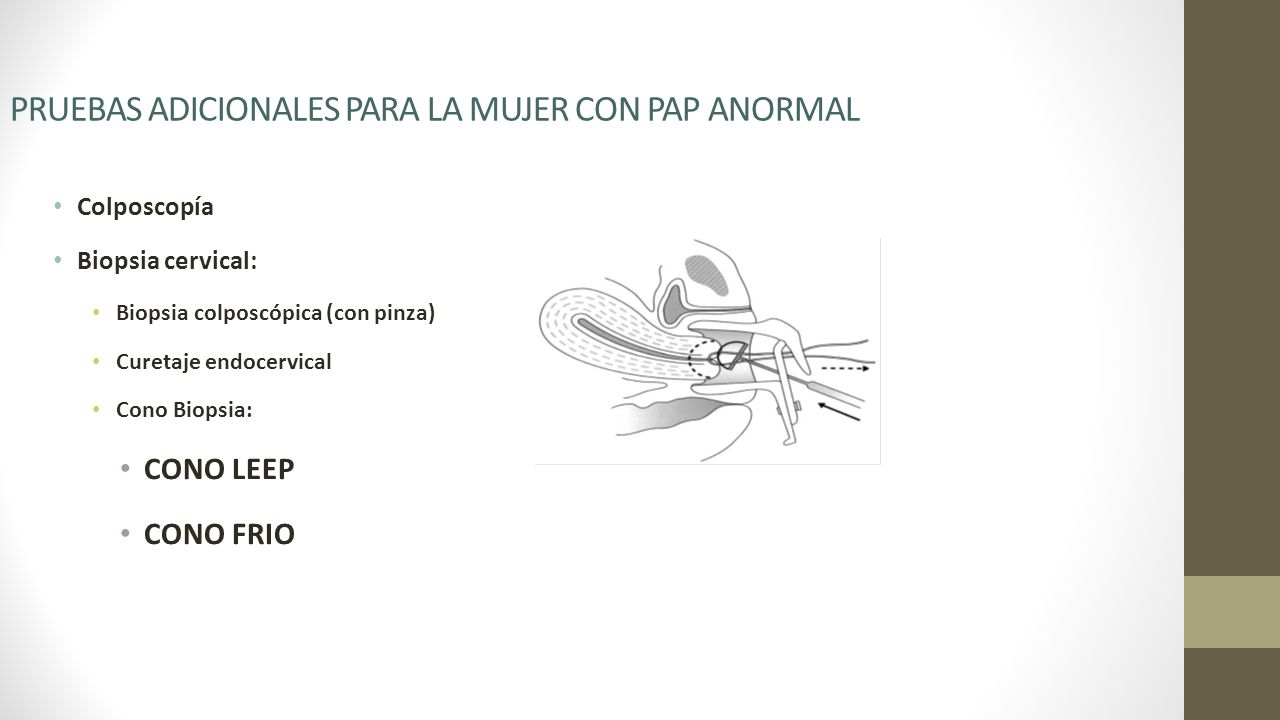 PRUEBAS ADICIONALES PARA LA MUJER CON PAP ANORMAL

• Colposcopía
• Biopsia cervical:
  • Biopsia colposcópica (con pinza)
  • Curetaje endocervical
  • Cono Biopsia:
    • CONO LEEP
    • CONO FRIO